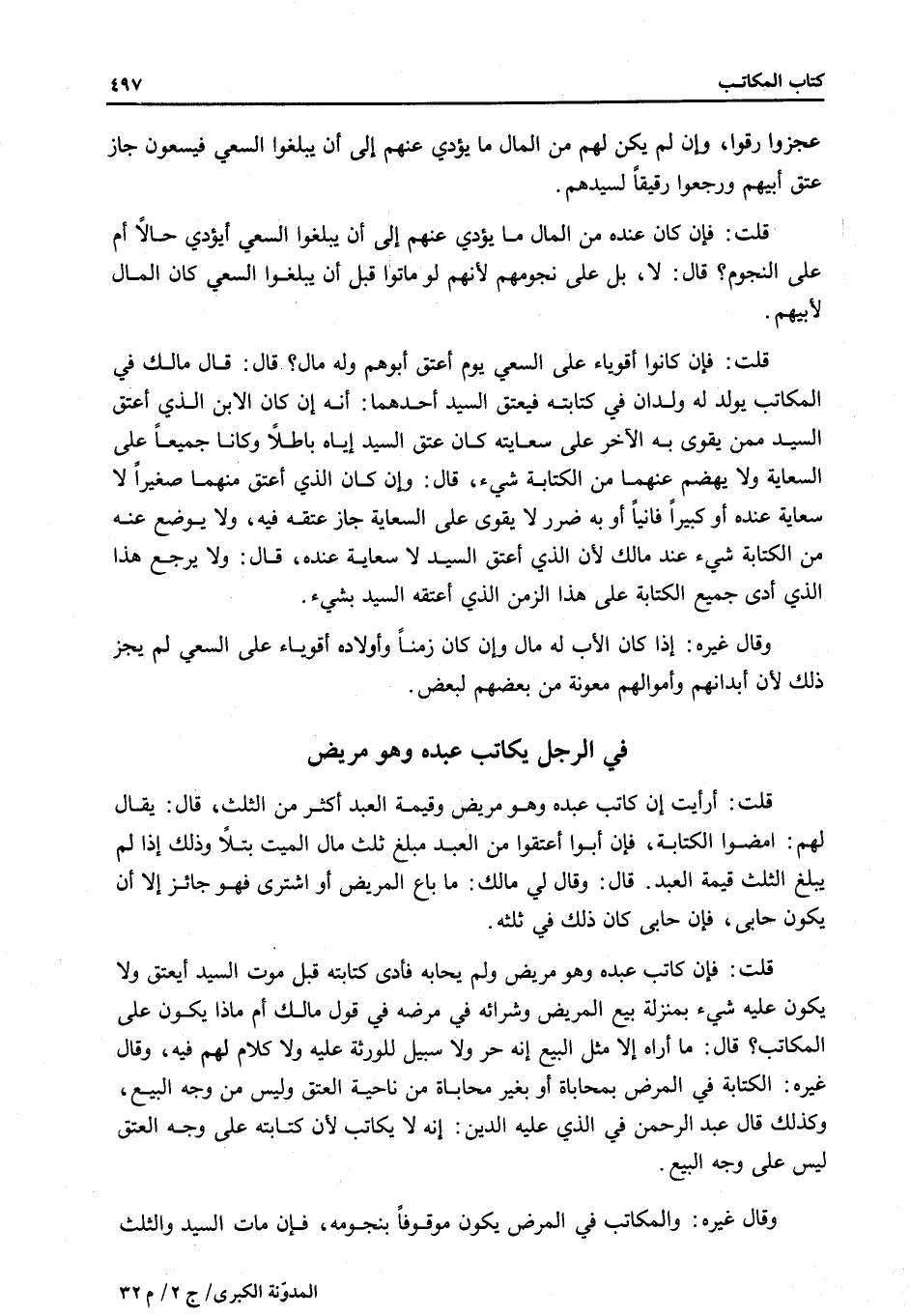 كتاب المكاتب ٤٩٧

عجزوا رقوا، وإن لم يكن لهم من المال ما يؤدي عنهم إلى أن يبلغوا السعي فيسعون جاز عتق أبيهم ورجعوا رقيقاً لسيدهم.

قلت: فإن كان عنده من المال ما يؤدي عنهم إلى أن يبلغوا السعي أيؤدي حالاً أم على النجوم؟ قال: لا، بل على نجومهم لأنهم لو ماتوا قبل أن يبلغوا السعي كان المال لأبيهم.

قلت: فإن كانوا أقوياء على السعي يوم أعتق أبوهم وله مال؟ قال: قال مالك في المكاتب يولد له ولدان في كتابته فيعتق السيد أحدهما: أنه إن كان الابن الذي أعتق السيد ممن يقوى به الآخر على سعايته كان عتق السيد إياه باطلاً وكانا جميعاً على السعاية ولا يهضم عنهما من الكتابة شيء، قال: وإن كان الذي أعتق منهما صغيراً لا سعاية عنده أو كبيراً فانياً أو به ضرر لا يقوى على السعاية جاز عتقه فيه، ولا يوضع عنه من الكتابة شيء عند مالك لأن الذي أعتق السيد لا سعاية عنده، قال: ولا يرجع هذا الذي أدى جميع الكتابة على هذا الزمن الذي أعتقه السيد بشيء.

وقال غيره: إذا كان الأب له مال وإن كان زمناً وأولاده أقوياء على السعي لم يجز ذلك لأن أبدانهم وأموالهم معونة من بعضهم لبعض.

في الرجل يكاتب عبده وهو مريض

قلت: أرأيت إن كاتب عبده وهو مريض وقيمة العبد أكثر من الثلث، قال: يقال لهم: امضوا الكتابة، فإن أبوا أعتقوا من العبد مبلغ ثلث مال الميت بتلاً وذلك إذا لم يبلغ الثلث قيمة العبد. قال: وقال لي مالك: ما باع المريض أو اشترى فهو جائز إلا أن يكون حابى، فإن حابى كان ذلك في ثلثه.

قلت: فإن كاتب عبده وهو مريض ولم يحابه فأدى كتابته قبل موت السيد أيعتق ولا يكون عليه شيء بمنزلة بيع المريض وشرائه في مرضه في قول مالك أم ماذا يكون على المكاتب؟ قال: ما أراه إلا مثل البيع إنه حر ولا سبيل للورثة عليه ولا كلام لهم فيه، وقال غيره: الكتابة في المرض بمحاباة أو بغير محاباة من ناحية العتق وليس من وجه البيع، وكذلك قال عبد الرحمن في الذي عليه الدين: إنه لا يكاتب لأن كتابته على وجه العتق ليس على وجه البيع.

وقال غيره: والمكاتب في المرض يكون موقوفاً بنجومه، فإن مات السيد والثلث

المدوّنة الكبرى/ ج ٢/ م ٣٢